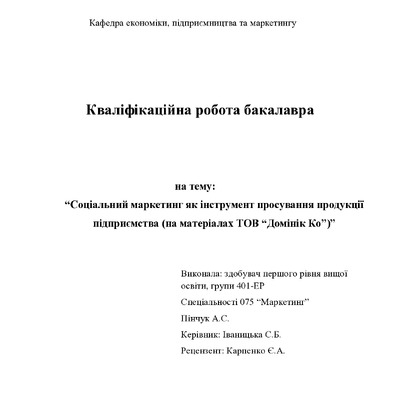 Кафедра економіки, підприємництва та маркетингу

Кваліфікаційна робота бакалавра

на тему:
“Соціальний маркетинг як інструмент просування продукції підприємства (на матеріалах ТОВ “Домінік Ко”)”

Виконала: здобувач першого рівня вищої освіти, групи 401-ЕР

Спеціальності 075 “Маркетинг”

Пінчук А.С.

Керівник: Іваницька С.Б.

Рецензент: Карпенко Є.А.